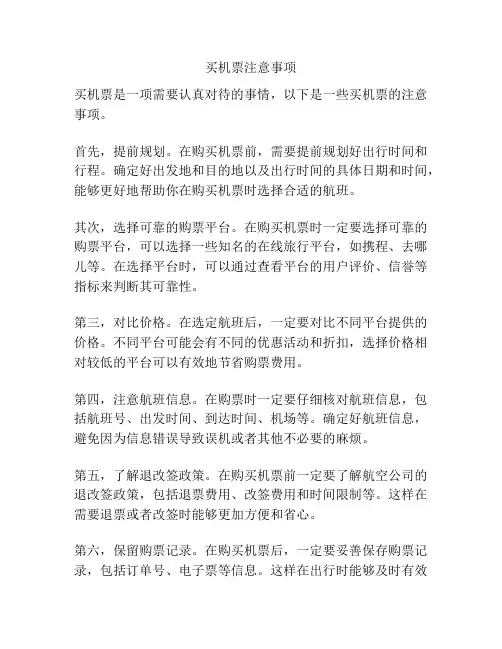 买机票注意事项

买机票是一项需要认真对待的事情，以下是一些买机票的注意事项。

首先，提前规划。在购买机票前，需要提前规划好出行时间和行程。确定好出发地和目的地以及出行时间的具体日期和时间，能够更好地帮助你在购买机票时选择合适的航班。

其次，选择可靠的购票平台。在购买机票时一定要选择可靠的购票平台，可以选择一些知名的在线旅行平台，如携程、去哪儿等。在选择平台时，可以通过查看平台的用户评价、信誉等指标来判断其可靠性。

第三，对比价格。在选定航班后，一定要对比不同平台提供的价格。不同平台可能会有不同的优惠活动和折扣，选择价格相对较低的平台可以有效地节省购票费用。

第四，注意航班信息。在购票时一定要仔细核对航班信息，包括航班号、出发时间、到达时间、机场等。确定好航班信息，避免因为信息错误导致误机或者其他不必要的麻烦。

第五，了解退改签政策。在购买机票前一定要了解航空公司的退改签政策，包括退票费用、改签费用和时间限制等。这样在需要退票或者改签时能够更加方便和省心。

第六，保留购票记录。在购买机票后，一定要妥善保存购票记录，包括订单号、电子票等信息。这样在出行时能够及时有效